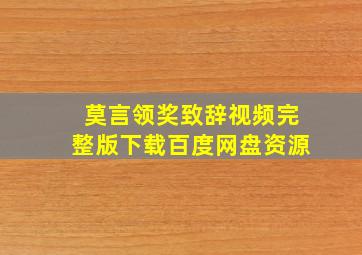 莫言领奖致辞视频完整版下载百度网盘资源